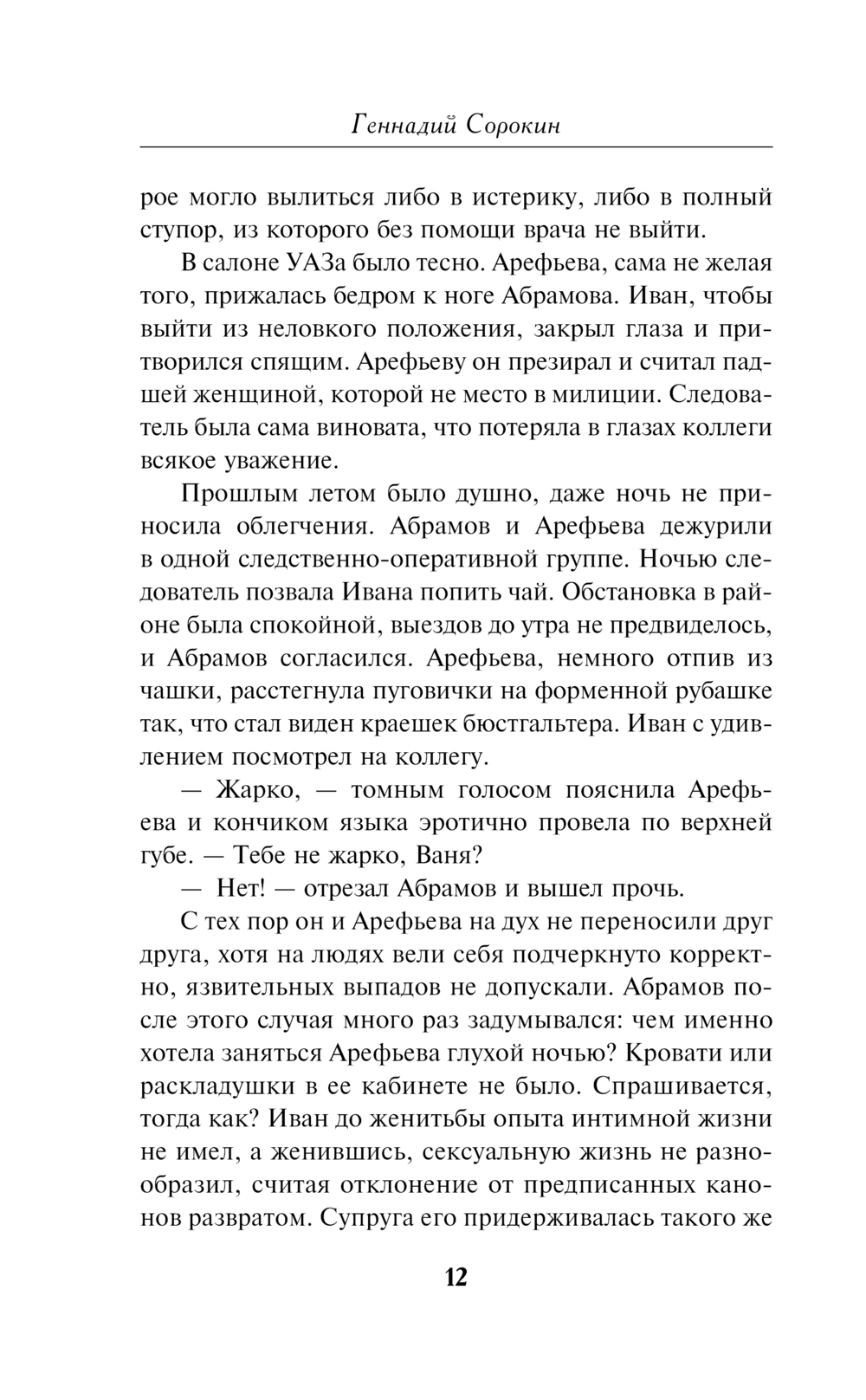 Геннадий Сорокин

рое могло вылиться либо в истерику, либо в полный ступор, из которого без помощи врача не выйти.

В салоне УАЗа было тесно. Арефьева, сама не желая того, прижалась бедром к ноге Абрамова. Иван, чтобы выйти из неловкого положения, закрыл глаза и притворился спящим. Арефьеву он презирал и считал падшей женщиной, которой не место в милиции. Следователь была сама виновата, что потеряла в глазах коллеги всякое уважение.

Прошлым летом было душно, даже ночь не приносила облегчения. Абрамов и Арефьева дежурили в одной следственно-оперативной группе. Ночью следователь позвала Ивана попить чай. Обстановка в районе была спокойной, выездов до утра не предвиделось, и Абрамов согласился. Арефьева, немного отпив из чашки, расстегнула пуговички на форменной рубашке так, что стал виден краешек бюстгальтера. Иван с удивлением посмотрел на коллегу.

— Жарко, — томным голосом пояснила Арефьева и кончиком языка эротично провела по верхней губе. — Тебе не жарко, Ваня?

— Нет! — отрезал Абрамов и вышел прочь.

С тех пор он и Арефьева на дух не переносили друг друга, хотя на людях вели себя подчеркнуто корректно, язвительных выпадов не допускали. Абрамов после этого случая много раз задумывался: чем именно хотела заняться Арефьева глухой ночью? Кровати или раскладушки в ее кабинете не было. Спрашивается, тогда как? Иван до женитьбы опыта интимной жизни не имел, а женившись, сексуальную жизнь не разнообразил, считая отклонение от предписанных канонов развратом. Супруга его придерживалась такого же

12